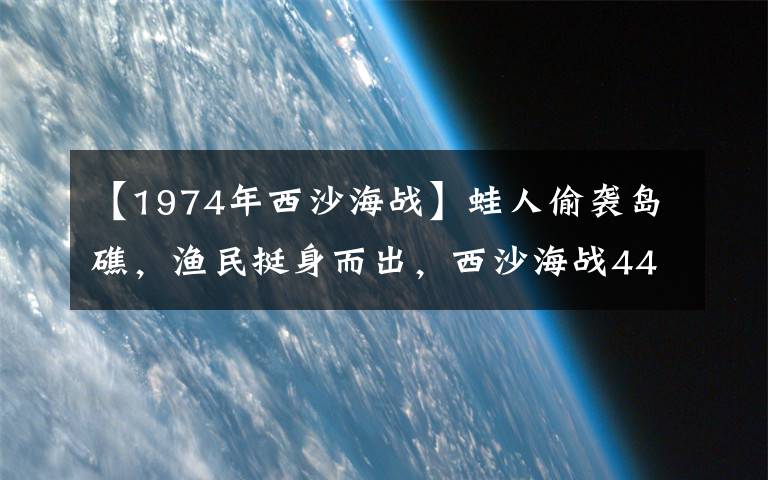 【1974年西沙海战】蛙人偷袭岛礁，渔民挺身而出，西沙海战44